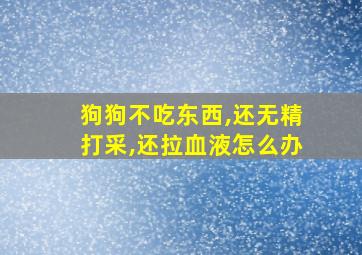 狗狗不吃东西,还无精打采,还拉血液怎么办